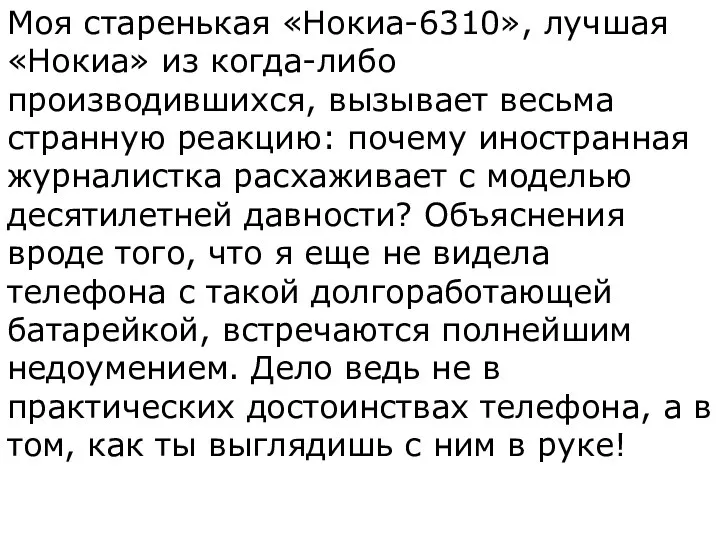 Моя старенькая «Нокиа-6310», лучшая «Нокиа» из когда-либо производившихся, вызывает весьма странную реакцию: почему иностранная журналистка расхаживает с моделью десятилетней давности? Объяснения вроде того, что я еще не видела телефона с такой долгоработающей батарейкой, встречаются полнейшим недоумением. Дело ведь не в практических достоинствах телефона, а в том, как ты выглядишь с ним в руке!